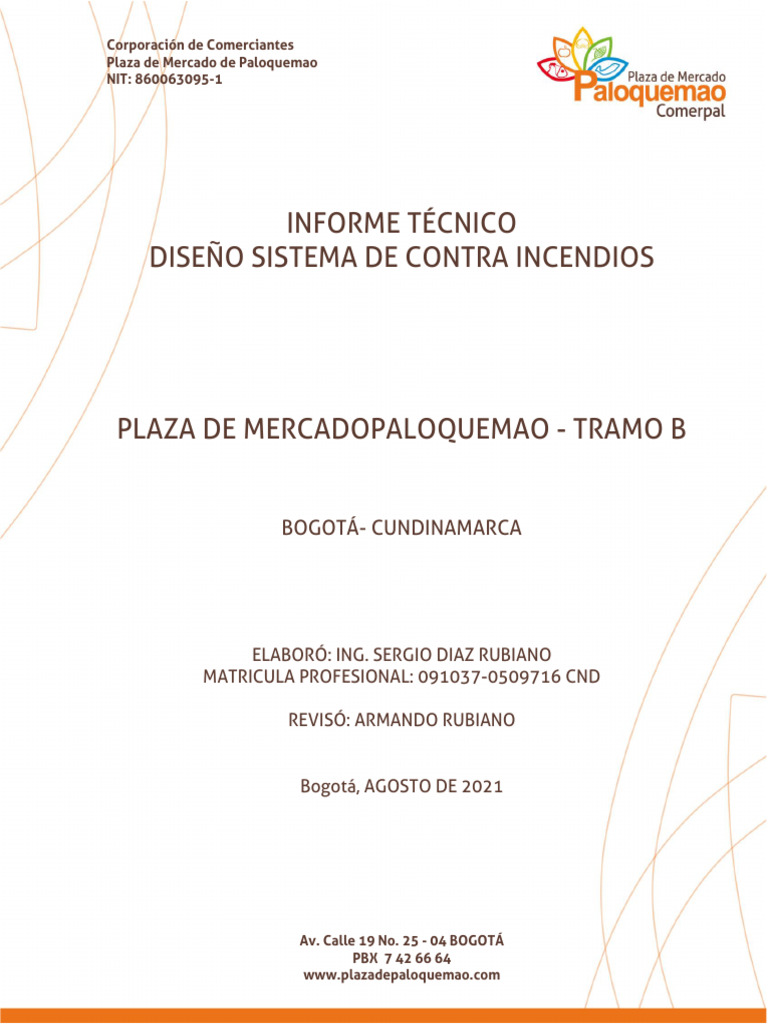 Corporación de Comerciantes
Plaza de Mercado de Paloquemao
NIT: 860063095-1

Plaza de Mercado
Paloquemao
Comerpal

INFORME TÉCNICO
DISEÑO SISTEMA DE CONTRA INCENDIOS

PLAZA DE MERCADOPALOQUEMAO - TRAMO B

BOGOTÁ- CUNDINAMARCA

ELABORÓ: ING. SERGIO DIAZ RUBIANO
MATRICULA PROFESIONAL: 091037-0509716 CND

REVISÓ: ARMANDO RUBIANO

Bogotá, AGOSTO DE 2021

Av. Calle 19 No. 25 - 04 BOGOTÁ
PBX 7 42 66 64
www.plazadepaloquemao.com